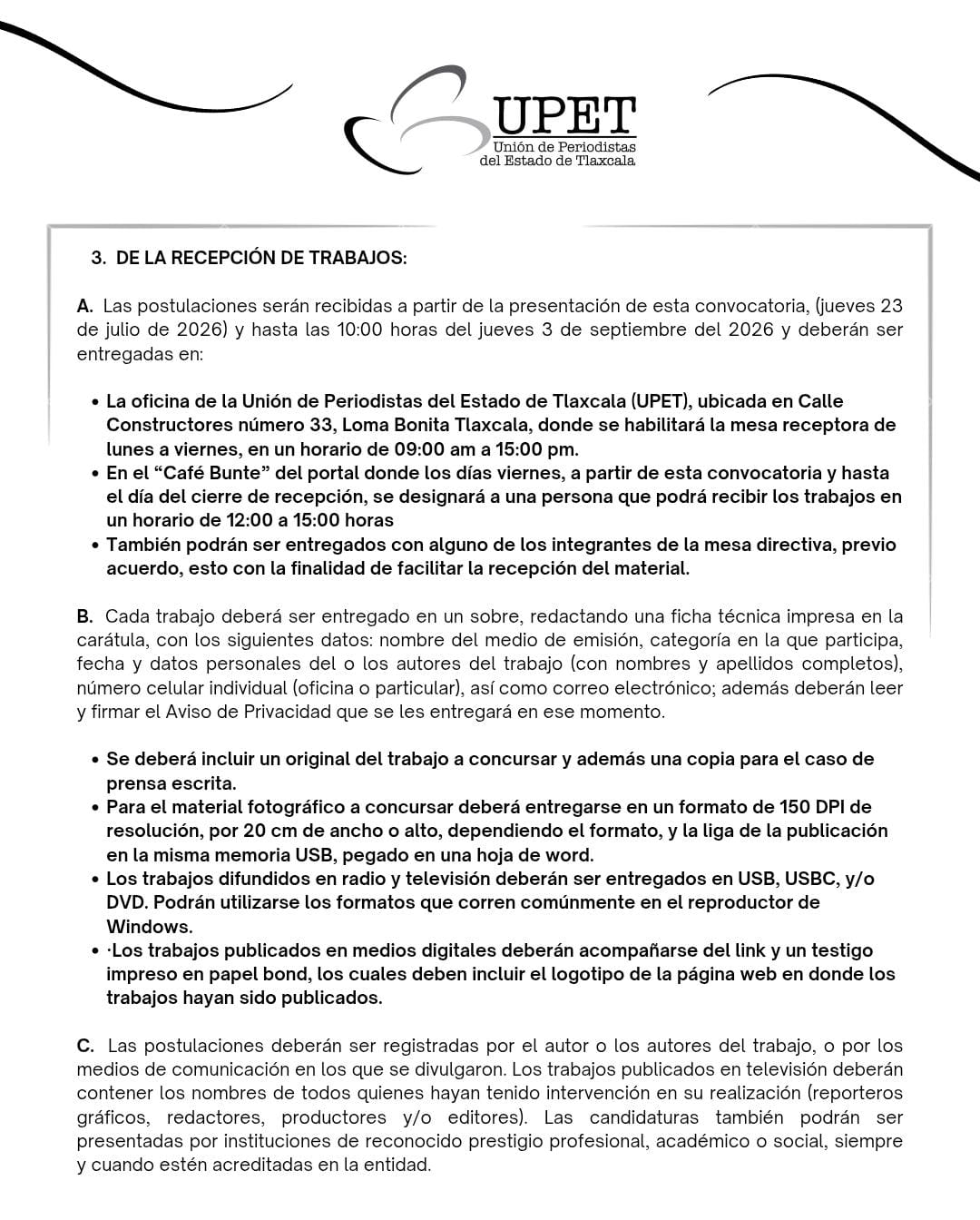 UPET
Unión de Periodistas
del Estado de Tlaxcala

3. DE LA RECEPCIÓN DE TRABAJOS:

A. Las postulaciones serán recibidas a partir de la presentación de esta convocatoria, (jueves 23 de julio de 2026) y hasta las 10:00 horas del jueves 3 de septiembre del 2026 y deberán ser entregadas en:

• La oficina de la Unión de Periodistas del Estado de Tlaxcala (UPET), ubicada en Calle Constructores número 33, Loma Bonita Tlaxcala, donde se habilitará la mesa receptora de lunes a viernes, en un horario de 09:00 am a 15:00 pm.
• En el "Café Bunte" del portal donde los días viernes, a partir de esta convocatoria y hasta el día del cierre de recepción, se designará a una persona que podrá recibir los trabajos en un horario de 12:00 a 15:00 horas
• También podrán ser entregados con alguno de los integrantes de la mesa directiva, previo acuerdo, esto con la finalidad de facilitar la recepción del material.

B. Cada trabajo deberá ser entregado en un sobre, redactando una ficha técnica impresa en la carátula, con los siguientes datos: nombre del medio de emisión, categoría en la que participa, fecha y datos personales del o los autores del trabajo (con nombres y apellidos completos), número celular individual (oficina o particular), así como correo electrónico; además deberán leer y firmar el Aviso de Privacidad que se les entregará en ese momento.

• Se deberá incluir un original del trabajo a concursar y además una copia para el caso de prensa escrita.
• Para el material fotográfico a concursar deberá entregarse en un formato de 150 DPI de resolución, por 20 cm de ancho o alto, dependiendo el formato, y la liga de la publicación en la misma memoria USB, pegado en una hoja de word.
• Los trabajos difundidos en radio y televisión deberán ser entregados en USB, USBC, y/o DVD. Podrán utilizarse los formatos que corren comúnmente en el reproductor de Windows.
• ·Los trabajos publicados en medios digitales deberán acompañarse del link y un testigo impreso en papel bond, los cuales deben incluir el logotipo de la página web en donde los trabajos hayan sido publicados.

C. Las postulaciones deberán ser registradas por el autor o los autores del trabajo, o por los medios de comunicación en los que se divulgaron. Los trabajos publicados en televisión deberán contener los nombres de todos quienes hayan tenido intervención en su realización (reporteros gráficos, redactores, productores y/o editores). Las candidaturas también podrán ser presentadas por instituciones de reconocido prestigio profesional, académico o social, siempre y cuando estén acreditadas en la entidad.